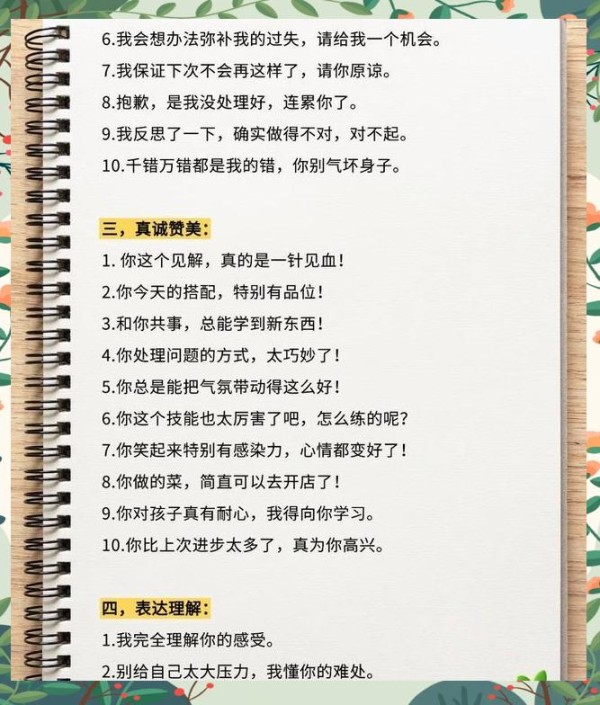 6.我会想办法弥补我的过失，请给我一个机会。

7.我保证下次不会再这样了，请你原谅。

8.抱歉，是我没处理好，连累你了。

9.我反思了一下，确实做得不对，对不起。

10.千错万错都是我的错，你别气坏身子。

三，真诚赞美：

1.你这个见解，真的是一针见血！

2.你今天的搭配，特别有品位！

3.和你共事，总能学到新东西！

4.你处理问题的方式，太巧妙了！

5.你总是能把气氛带动得这么好！

6.你这个技能也太厉害了吧，怎么练的呢？

7.你笑起来特别有感染力，心情都变好了！

8.你做的菜，简直可以去开店了！

9.你对孩子真有耐心，我得向你学习。

10.你比上次进步太多了，真为你高兴。

四，表达理解：

1.我完全理解你的感受。

2.别给自己太大压力，我懂你的难处。